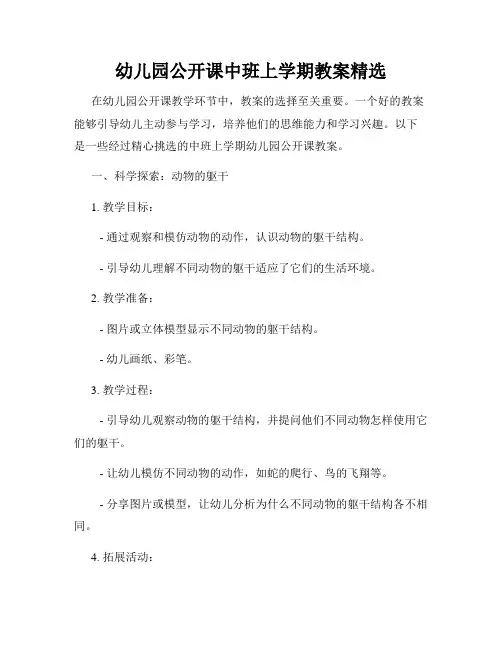 幼儿园公开课中班上学期教案精选

在幼儿园公开课教学环节中，教案的选择至关重要。一个好的教案能够引导幼儿主动参与学习，培养他们的思维能力和学习兴趣。以下是一些经过精心挑选的中班上学期幼儿园公开课教案。

一、科学探索：动物的躯干

1. 教学目标：

- 通过观察和模仿动物的动作，认识动物的躯干结构。

- 引导幼儿理解不同动物的躯干适应了它们的生活环境。

2. 教学准备：

- 图片或立体模型显示不同动物的躯干结构。

- 幼儿画纸、彩笔。

3. 教学过程：

- 引导幼儿观察动物的躯干结构，并提问他们不同动物怎样使用它们的躯干。

- 让幼儿模仿不同动物的动作，如蛇的爬行、鸟的飞翔等。

- 分享图片或模型，让幼儿分析为什么不同动物的躯干结构各不相同。

4. 拓展活动：